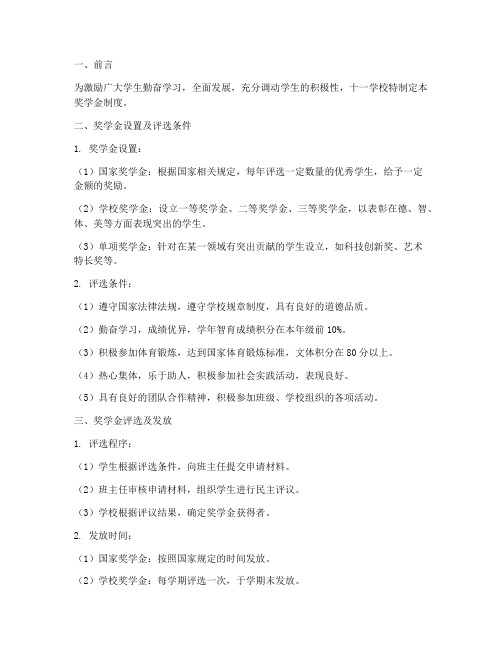 一、前言

为激励广大学生勤奋学习，全面发展，充分调动学生的积极性，十一学校特制定本奖学金制度。

二、奖学金设置及评选条件

1. 奖学金设置：

（1）国家奖学金：根据国家相关规定，每年评选一定数量的优秀学生，给予一定金额的奖励。

（2）学校奖学金：设立一等奖学金、二等奖学金、三等奖学金，以表彰在德、智、体、美等方面表现突出的学生。

（3）单项奖学金：针对在某一领域有突出贡献的学生设立，如科技创新奖、艺术特长奖等。

2. 评选条件：

（1）遵守国家法律法规，遵守学校规章制度，具有良好的道德品质。

（2）勤奋学习，成绩优异，学年智育成绩积分在本年级前 10%。

（3）积极参加体育锻炼，达到国家体育锻炼标准，文体积分在 80 分以上。

（4）热心集体，乐于助人，积极参加社会实践活动，表现良好。

（5）具有良好的团队合作精神，积极参加班级、学校组织的各项活动。

三、奖学金评选及发放

1. 评选程序：

（1）学生根据评选条件，向班主任提交申请材料。

（2）班主任审核申请材料，组织学生进行民主评议。

（3）学校根据评议结果，确定奖学金获得者。

2. 发放时间：

（1）国家奖学金：按照国家规定的时间发放。

（2）学校奖学金：每学期评选一次，于学期末发放。